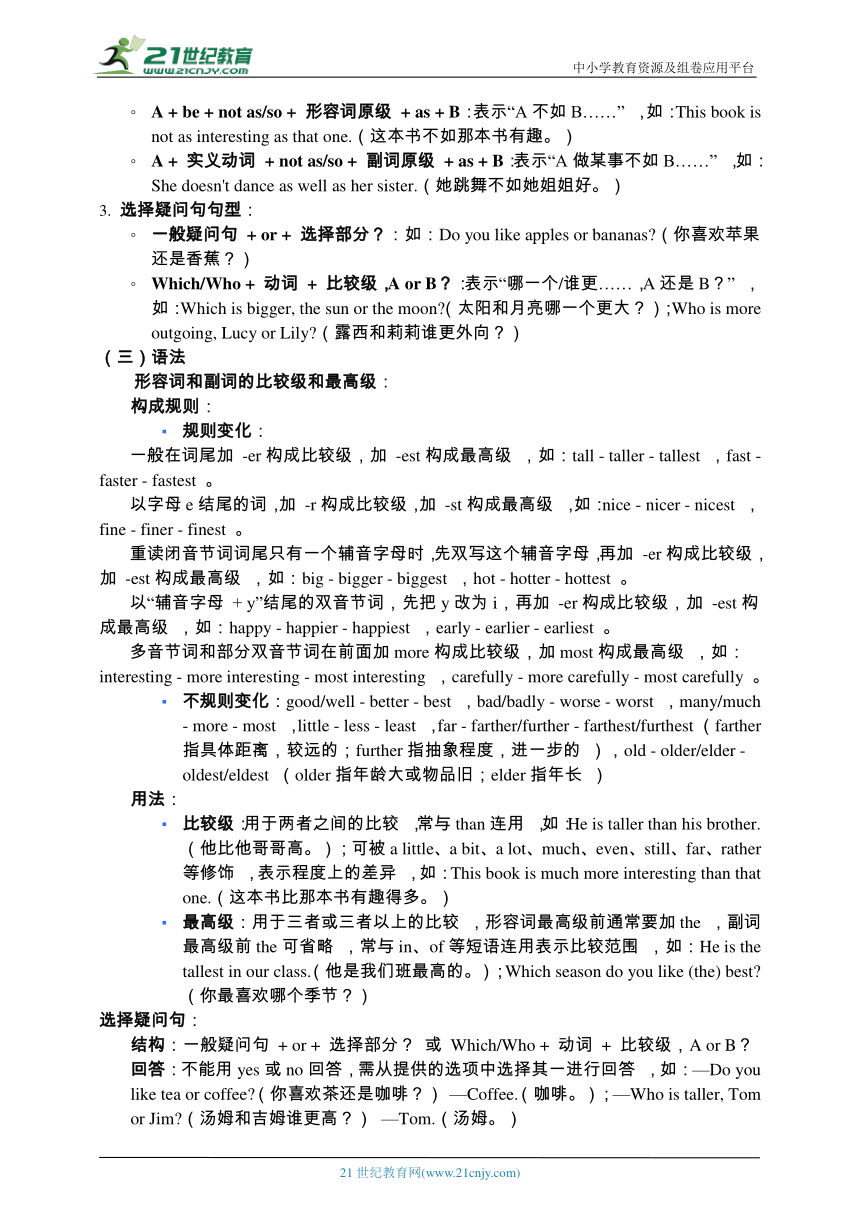 21世纪教育
www.21cnjy.com
中小学教育资源及组卷应用平台

◦ A + be + not as/so + 形容词原级 + as + B：表示“A 不如 B……”，如：This book is not as interesting as that one.（这本书不如那本书有趣。）
◦ A + 实义动词 + not as/so + 副词原级 + as + B：表示“A 做某事不如 B……”，如：She doesn't dance as well as her sister.（她跳舞不如她姐姐好。）
3. 选择疑问句句型：
◦ 一般疑问句 + or + 选择部分？：如：Do you like apples or bananas?（你喜欢苹果还是香蕉？）
◦ Which/Who + 动词 + 比较级，A or B？：表示“哪一个/谁更……，A 还是 B？”，如：Which is bigger, the sun or the moon?（太阳和月亮哪一个更大？）；Who is more outgoing, Lucy or Lily?（露西和莉莉谁更外向？）
（三）语法
形容词和副词的比较级和最高级：
构成规则：
▪ 规则变化：
一般在词尾加 -er 构成比较级，加 -est 构成最高级，如：tall - taller - tallest，fast - faster - fastest。
以字母 e 结尾的词，加 -r 构成比较级，加 -st 构成最高级，如：nice - nicer - nicest，fine - finer - finest。
重读闭音节词词尾只有一个辅音字母时，先双写这个辅音字母，再加 -er 构成比较级，加 -est 构成最高级，如：big - bigger - biggest，hot - hotter - hottest。
以“辅音字母 + y”结尾的双音节词，先把 y 改为 i，再加 -er 构成比较级，加 -est 构成最高级，如：happy - happier - happiest，early - earlier - earliest。
多音节词和部分双音节词在前面加 more 构成比较级，加 most 构成最高级，如：interesting - more interesting - most interesting，carefully - more carefully - most carefully。
▪ 不规则变化：good/well - better - best，bad/badly - worse - worst，many/much - more - most，little - less - least，far - farther/further - farthest/furthest（farther 指具体距离，较远的；further 指抽象程度，进一步的），old - older/elder - oldest/eldest（older 指年龄大或物品旧；elder 指年长）
用法：
▪ 比较级：用于两者之间的比较，常与 than 连用，如：He is taller than his brother.（他比他哥哥高。）；可被 a little、a bit、a lot、much、even、still、far、rather 等修饰，表示程度上的差异，如：This book is much more interesting than that one.（这本书比那本书有趣得多。）
▪ 最高级：用于三者或三者以上的比较，形容词最高级前通常要加 the，副词最高级前 the 可省略，常与 in、of 等短语连用表示比较范围，如：He is the tallest in our class.（他是我们班最高的。）；Which season do you like (the) best?（你最喜欢哪个季节？）
选择疑问句：
结构：一般疑问句 + or + 选择部分？ 或 Which/Who + 动词 + 比较级，A or B？
回答：不能用 yes 或 no 回答，需从提供的选项中选择其一进行回答，如：—Do you like tea or coffee?（你喜欢茶还是咖啡？） —Coffee.（咖啡。）；—Who is taller, Tom or Jim?（汤姆和吉姆谁更高？） —Tom.（汤姆。）

21 世纪教育网(www.21cnjy.com)